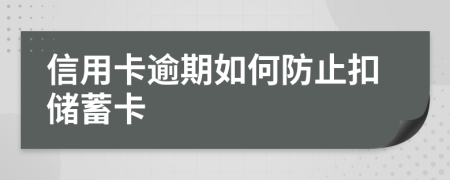 信用卡逾期如何防止扣储蓄卡